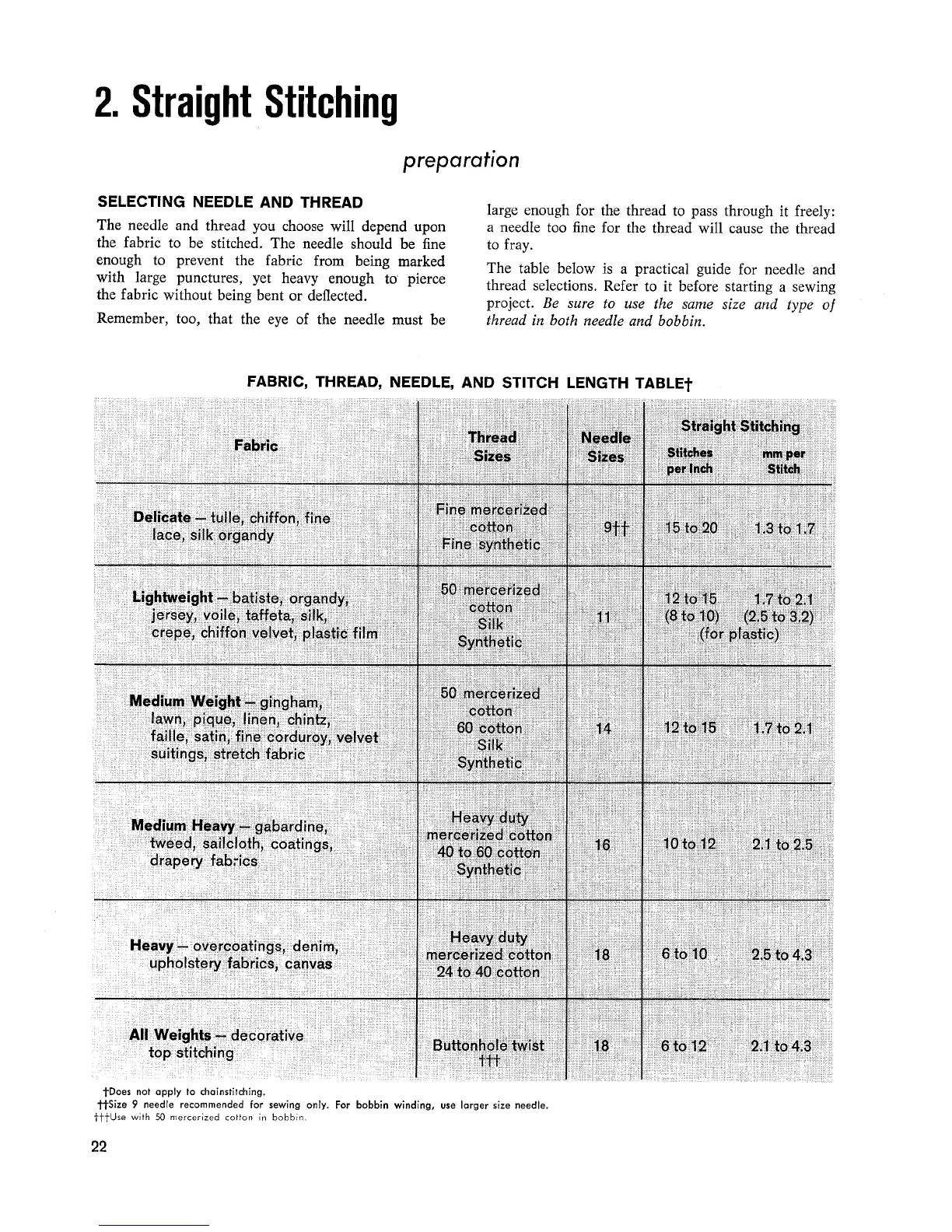 2. Straight Stitching

preparation

SELECTING NEEDLE AND THREAD

The needle and thread you choose will depend upon the fabric to be stitched. The needle should be fine enough to prevent the fabric from being marked with large punctures, yet heavy enough to pierce the fabric without being bent or deflected.

Remember, too, that the eye of the needle must be large enough for the thread to pass through it freely: a needle too fine for the thread will cause the thread to fray.

The table below is a practical guide for needle and thread selections. Refer to it before starting a sewing project. Be sure to use the same size and type of thread in both needle and bobbin.

FABRIC, THREAD, NEEDLE, AND STITCH LENGTH TABLE†

| Fabric | Thread Sizes | Needle Sizes | Straight Stitching Stitches per Inch | Straight Stitching mm per Stitch |
|---|---|---|---|---|
| Delicate — tulle, chiffon, fine lace, silk organdy | Fine mercerized cotton Fine synthetic | 9†† | 15 to 20 | 1.3 to 1.7 |
| Lightweight — batiste, organdy, jersey, voile, taffeta, silk, crepe, chiffon velvet, plastic film | 50 mercerized cotton Silk Synthetic | 11 | 12 to 15 (8 to 10) (for plastic) | 1.7 to 2.1 (2.5 to 3.2) |
| Medium Weight — gingham, lawn, pique, linen, chintz, faille, satin, fine corduroy, velvet suitings, stretch fabric | 50 mercerized cotton 60 cotton Silk Synthetic | 14 | 12 to 15 | 1.7 to 2.1 |
| Medium Heavy — gabardine, tweed, sailcloth, coatings, drapery fabrics | Heavy duty mercerized cotton 40 to 60 cotton Synthetic | 16 | 10 to 12 | 2.1 to 2.5 |
| Heavy — overcoatings, denim, upholstery fabrics, canvas | Heavy duty mercerized cotton 24 to 40 cotton | 18 | 6 to 10 | 2.5 to 4.3 |
| All Weights — decorative top stitching | Buttonhole twist ††† | 18 | 6 to 12 | 2.1 to 4.3 |

†Does not apply to chainstitching.
††Size 9 needle recommended for sewing only. For bobbin winding, use larger size needle.
†††Use with 50 mercerized cotton in bobbin.

22